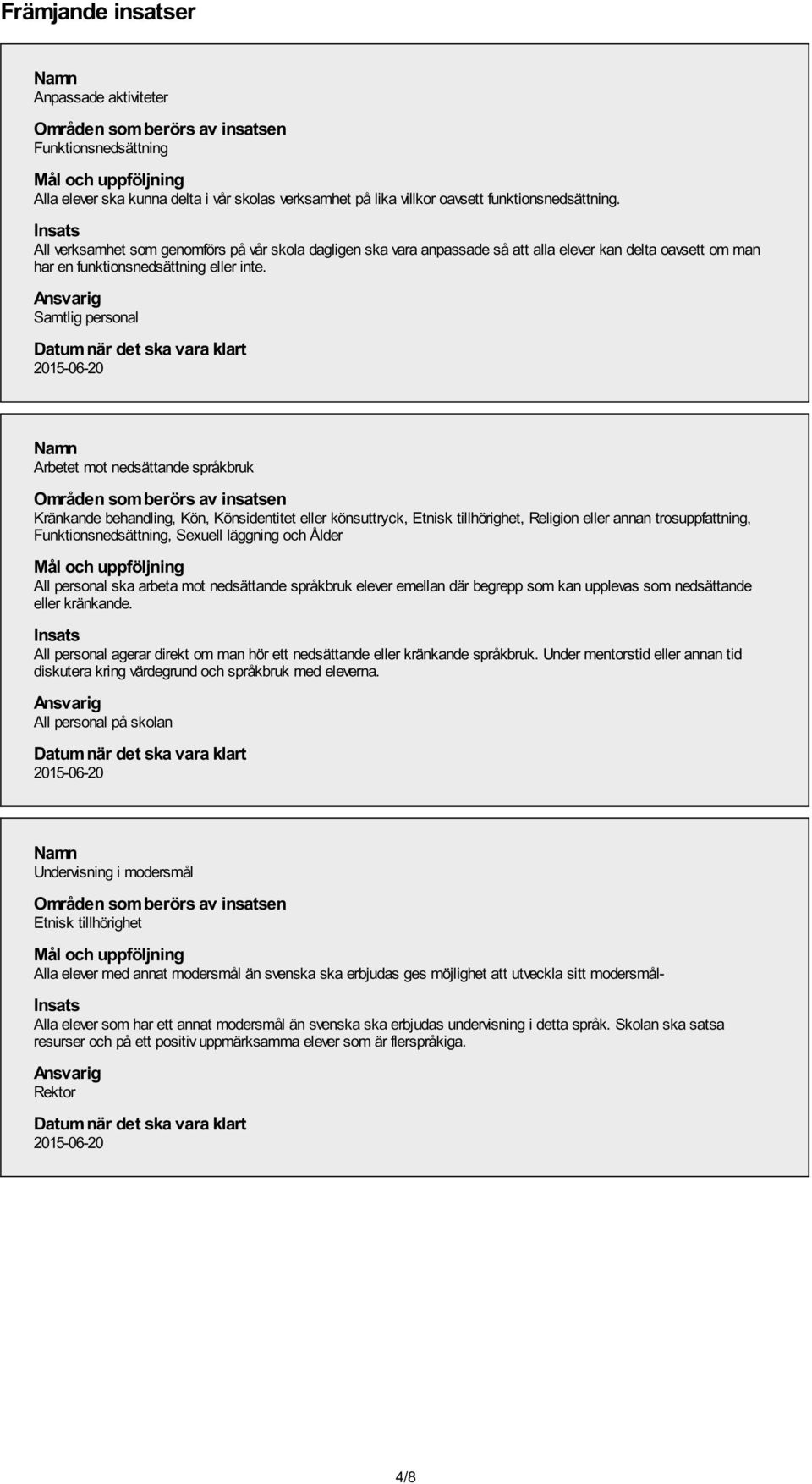 Främjande insatser

Namn
Anpassade aktiviteter

Områden som berörs av insatsen
Funktionsnedsättning

Mål och uppföljning
Alla elever ska kunna delta i vår skolas verksamhet på lika villkor oavsett funktionsnedsättning.

Insats
All verksamhet som genomförs på vår skola dagligen ska vara anpassade så att alla elever kan delta oavsett om man har en funktionsnedsättning eller inte.

Ansvarig
Samtlig personal

Datum när det ska vara klart
2015-06-20

Namn
Arbetet mot nedsättande språkbruk

Områden som berörs av insatsen
Kränkande behandling, Kön, Könsidentitet eller könsuttryck, Etnisk tillhörighet, Religion eller annan trosuppfattning, Funktionsnedsättning, Sexuell läggning och Ålder

Mål och uppföljning
All personal ska arbeta mot nedsättande språkbruk elever emellan där begrepp som kan upplevas som nedsättande eller kränkande.

Insats
All personal agerar direkt om man hör ett nedsättande eller kränkande språkbruk. Under mentorstid eller annan tid diskutera kring värdegrund och språkbruk med eleverna.

Ansvarig
All personal på skolan

Datum när det ska vara klart
2015-06-20

Namn
Undervisning i modersmål

Områden som berörs av insatsen
Etnisk tillhörighet

Mål och uppföljning
Alla elever med annat modersmål än svenska ska erbjudas ges möjlighet att utveckla sitt modersmål-

Insats
Alla elever som har ett annat modersmål än svenska ska erbjudas undervisning i detta språk. Skolan ska satsa resurser och på ett positiv uppmärksamma elever som är flerspråkiga.

Ansvarig
Rektor

Datum när det ska vara klart
2015-06-20

4/8